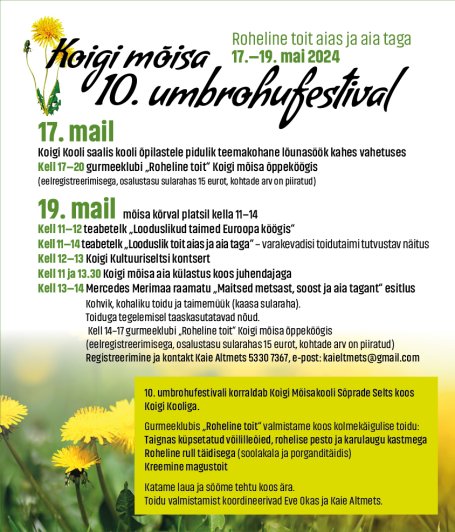 Koigi mõisa
10. umbrohufestival

Roheline toit aias ja aia taga
17.–19. mai 2024

17. mail
Koigi Kooli saalis kooli õpilastele pidulik teemakohane lõunasöök kahes vahetuses
Kell 17–20 gurmeeklubi „Roheline toit" Koigi mõisa õppeköögis
(eelregistreerimisega, osalustasu sularahas 15 eurot, kohtade arv on piiratud)

19. mail mõisa kõrval platsil kella 11–14
Kell 11–12 teabetelk „Looduslikud taimed Euroopa köögis"
Kell 11–14 teabetelk „Looduslik toit aias ja aia taga" – varakevadisi toidutaimi tutvustav näitus
Kell 12–13 Koigi Kultuuriseltsi kontsert
Kell 11 ja 13.30 Koigi mõisa aia külastus koos juhendajaga
Kell 13–14 Mercedes Merimaa raamatu „Maitsed metsast, soost ja aia tagant" esitlus
Kohvik, kohaliku toidu ja taimemüük (kaasa sularaha).
Toiduga tegelemisel taaskasutatavad nõud.
Kell 14–17 gurmeeklubi „Roheline toit" Koigi mõisa õppeköögis
(eelregistreerimisega, osalustasu sularahas 15 eurot, kohtade arv on piiratud)
Registreerimine ja kontakt Kaie Altmets 5330 7367, e-post: kaieltmets@gmail.com

10. umbrohufestivali korraldab Koigi Mõisakooli Sõprade Selts koos Koigi Kooliga.

Gurmeeklubis „Roheline toit" valmistame koos kolmekäigulise toidu:
Taignas küpsetatud võililleõied, rohelise pesto ja karulaugu kastmega
Roheline rull täidisega (soolakala ja porganditäidis)
Kreemine magustoit

Katame laua ja sööme tehtu koos ära.
Toidu valmistamist koordineerivad Eve Okas ja Kaie Altmets.